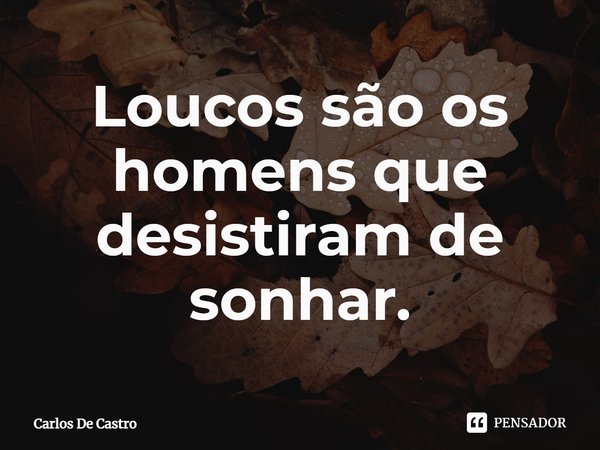 Loucos são os homens que desistiram de sonhar.

Carlos De Castro

PENSADOR